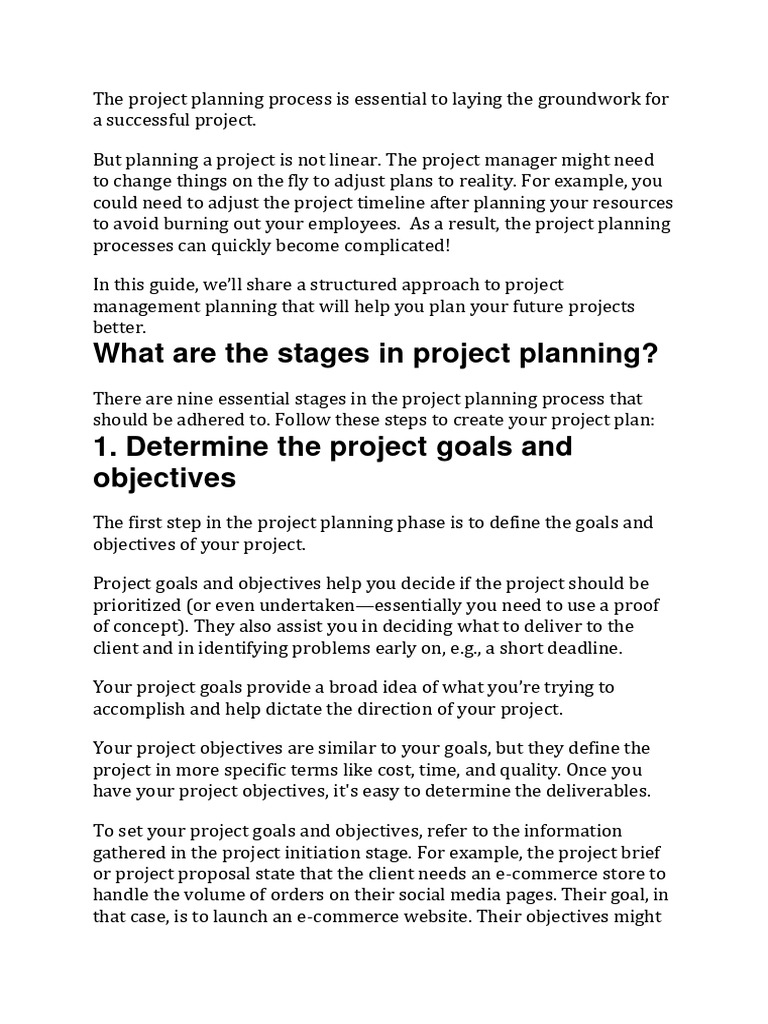 The project planning process is essential to laying the groundwork for a successful project.

But planning a project is not linear. The project manager might need to change things on the fly to adjust plans to reality. For example, you could need to adjust the project timeline after planning your resources to avoid burning out your employees.  As a result, the project planning processes can quickly become complicated!

In this guide, we'll share a structured approach to project management planning that will help you plan your future projects better.

What are the stages in project planning?

There are nine essential stages in the project planning process that should be adhered to. Follow these steps to create your project plan:

1. Determine the project goals and objectives

The first step in the project planning phase is to define the goals and objectives of your project.

Project goals and objectives help you decide if the project should be prioritized (or even undertaken—essentially you need to use a proof of concept). They also assist you in deciding what to deliver to the client and in identifying problems early on, e.g., a short deadline.

Your project goals provide a broad idea of what you're trying to accomplish and help dictate the direction of your project.

Your project objectives are similar to your goals, but they define the project in more specific terms like cost, time, and quality. Once you have your project objectives, it's easy to determine the deliverables.

To set your project goals and objectives, refer to the information gathered in the project initiation stage. For example, the project brief or project proposal state that the client needs an e-commerce store to handle the volume of orders on their social media pages. Their goal, in that case, is to launch an e-commerce website. Their objectives might